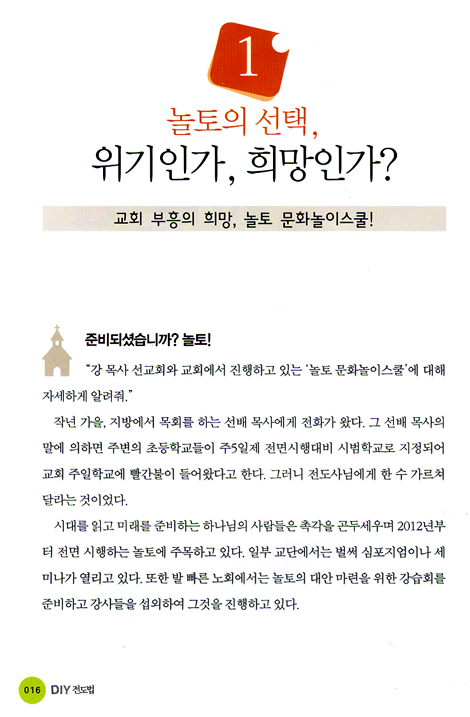 1

놀토의 선택,
위기인가, 희망인가?

교회 부흥의 희망, 놀토 문화놀이스쿨!

준비되셨습니까? 놀토!

"강 목사 선교회와 교회에서 진행하고 있는 '놀토 문화놀이스쿨'에 대해 자세하게 알려줘."

작년 가을, 지방에서 목회를 하는 선배 목사에게 전화가 왔다. 그 선배 목사의 말에 의하면 주변의 초등학교들이 주5일제 전면시행대비 시범학교로 지정되어 교회 주일학교에 빨간불이 들어왔다고 한다. 그러니 전도사님에게 한 수 가르쳐 달라는 것이었다.

시대를 읽고 미래를 준비하는 하나님의 사람들은 촉각을 곤두세우며 2012년부터 전면 시행하는 놀토에 주목하고 있다. 일부 교단에서는 벌써 심포지엄이나 세미나가 열리고 있다. 또한 발 빠른 노회에서는 놀토의 대안 마련을 위한 강습회를 준비하고 강사들을 섭외하여 그것을 진행하고 있다.

016 DIY 전도법